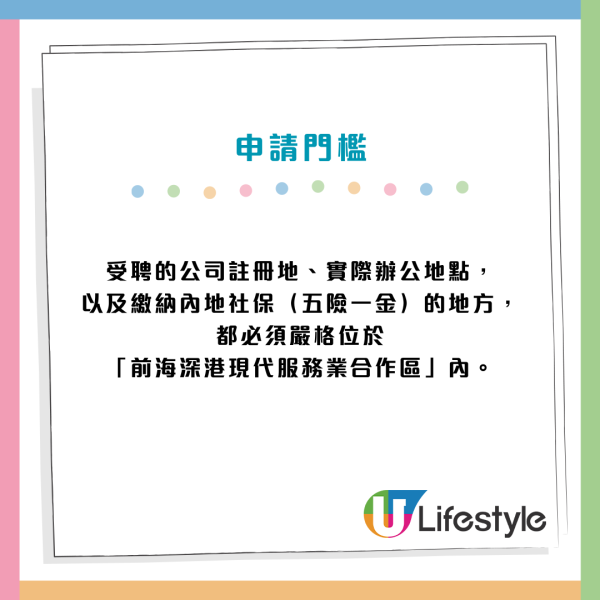 申請門檻

受聘的公司註冊地、實際辦公地點，以及繳納內地社保（五險一金）的地方，都必須嚴格位於「前海深港現代服務業合作區」內。

U Lifestyle